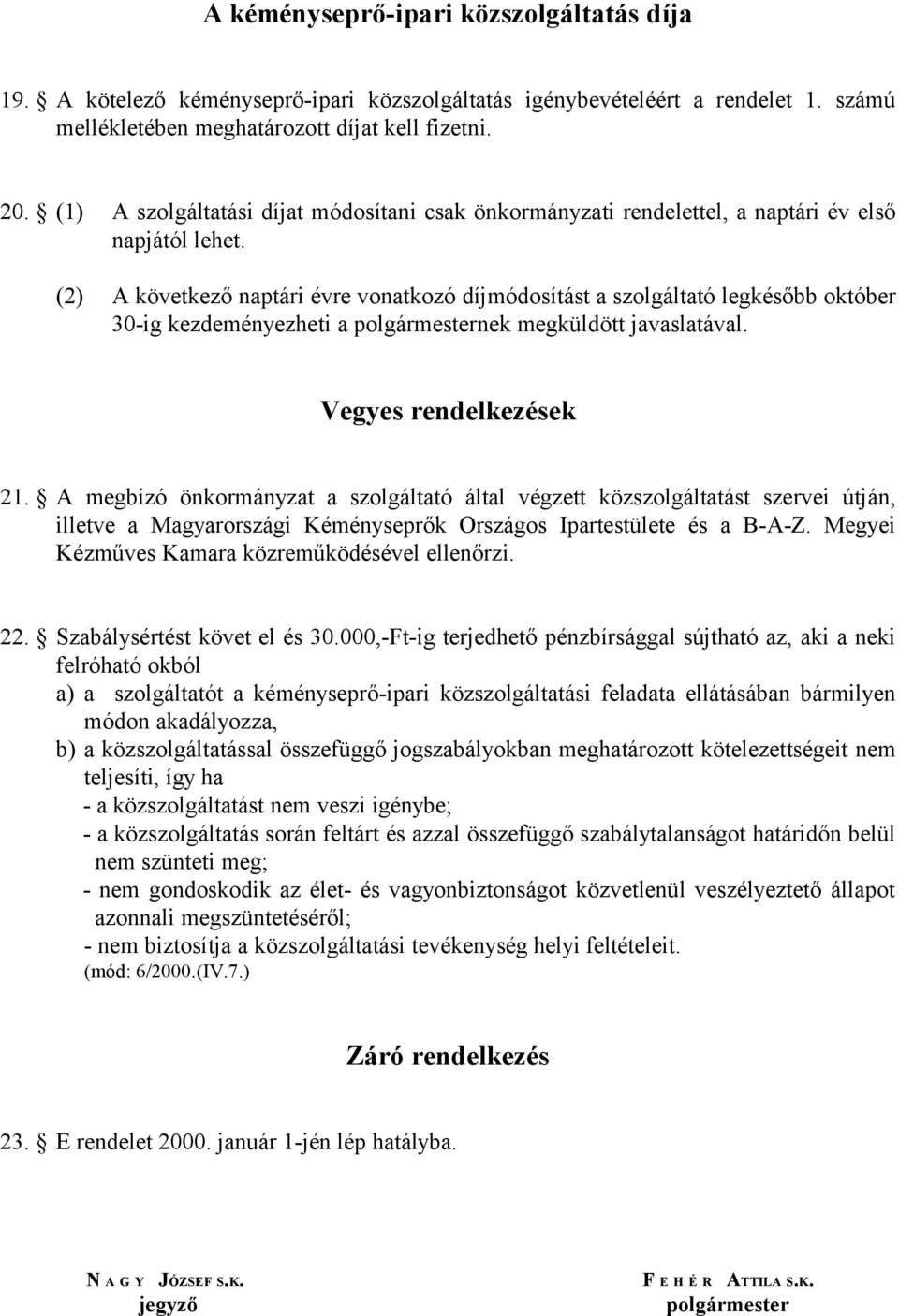 A kéményseprő-ipari közszolgáltatás díja

19. § A kötelező kéményseprő-ipari közszolgáltatás igénybevételéért a rendelet 1. számú mellékletében meghatározott díjat kell fizetni.

20. § (1) A szolgáltatási díjat módosítani csak önkormányzati rendelettel, a naptári év első napjától lehet.

(2) A következő naptári évre vonatkozó díjmódosítást a szolgáltató legkésőbb október 30-ig kezdeményezheti a polgármesternek megküldött javaslatával.

Vegyes rendelkezések

21. § A megbízó önkormányzat a szolgáltató által végzett közszolgáltatást szervei útján, illetve a Magyarországi Kéményseprők Országos Ipartestülete és a B-A-Z. Megyei Kézműves Kamara közreműködésével ellenőrzi.

22. § Szabálysértést követ el és 30.000,-Ft-ig terjedhető pénzbírsággal sújtható az, aki a neki felróható okból
a) a szolgáltatót a kéményseprő-ipari közszolgáltatási feladata ellátásában bármilyen módon akadályozza,
b) a közszolgáltatással összefüggő jogszabályokban meghatározott kötelezettségeit nem teljesíti, így ha
- a közszolgáltatást nem veszi igénybe;
- a közszolgáltatás során feltárt és azzal összefüggő szabálytalanságot határidőn belül nem szünteti meg;
- nem gondoskodik az élet- és vagyonbiztonságot közvetlenül veszélyeztető állapot azonnali megszüntetéséről;
- nem biztosítja a közszolgáltatási tevékenység helyi feltételeit.
(mód: 6/2000.(IV.7.)

Záró rendelkezés

23. § E rendelet 2000. január 1-jén lép hatályba.

NAGY JÓZSEF S.K.
jegyző

FEHÉR ATTILA S.K.
polgármester